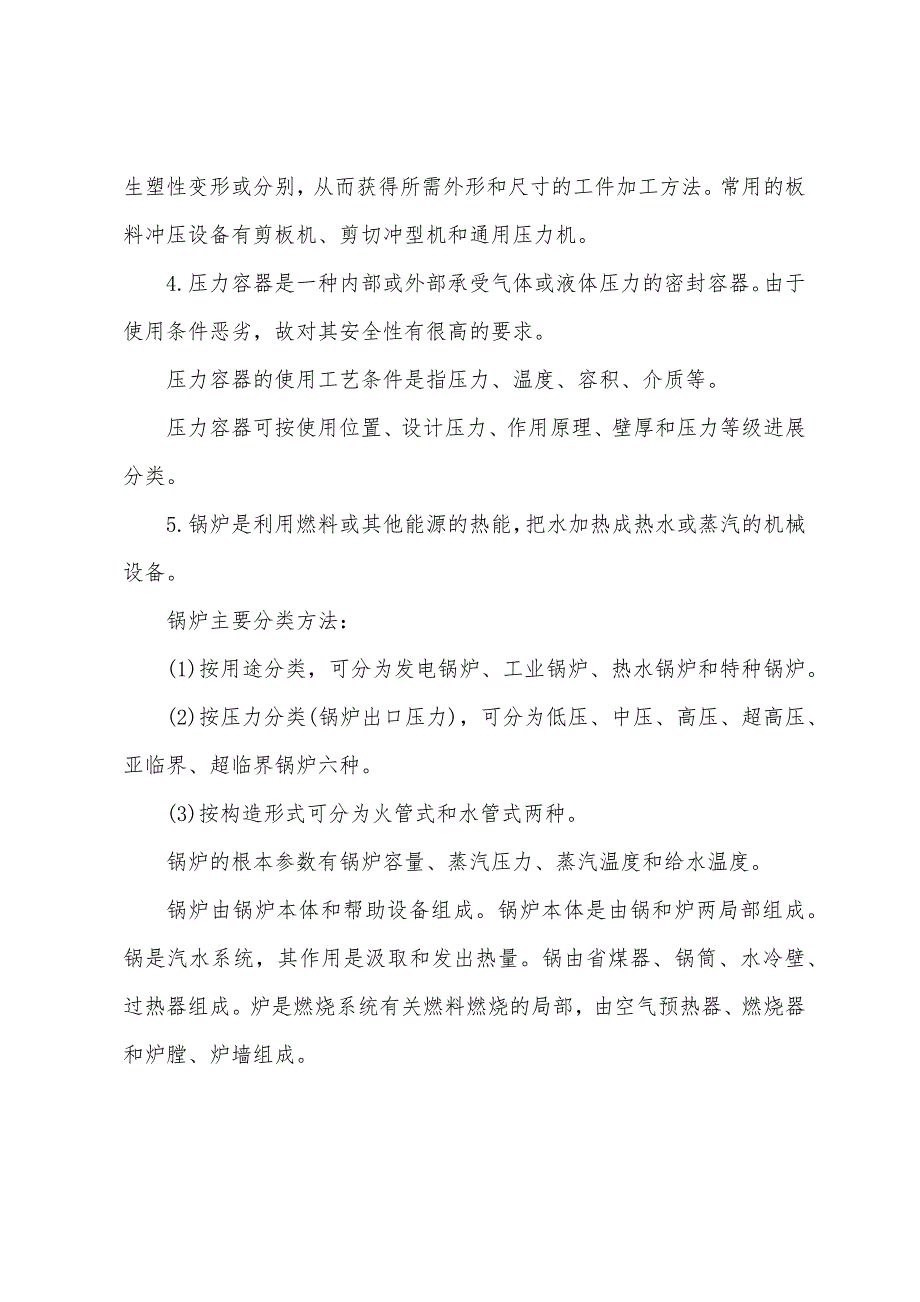 生塑性变形或分别，从而获得所需外形和尺寸的工件加工方法。常用的板料冲压设备有剪板机、剪切冲型机和通用压力机。

4.压力容器是一种内部或外部承受气体或液体压力的密封容器。由于使用条件恶劣，故对其安全性有很高的要求。

压力容器的使用工艺条件是指压力、温度、容积、介质等。

压力容器可按使用位置、设计压力、作用原理、壁厚和压力等级进展分类。

5.锅炉是利用燃料或其他能源的热能，把水加热成热水或蒸汽的机械设备。

锅炉主要分类方法：

(1)按用途分类，可分为发电锅炉、工业锅炉、热水锅炉和特种锅炉。

(2)按压力分类(锅炉出口压力)，可分为低压、中压、高压、超高压、亚临界、超临界锅炉六种。

(3)按构造形式可分为火管式和水管式两种。

锅炉的根本参数有锅炉容量、蒸汽压力、蒸汽温度和给水温度。

锅炉由锅炉本体和帮助设备组成。锅炉本体是由锅和炉两局部组成。锅是汽水系统，其作用是汲取和发出热量。锅由省煤器、锅筒、水冷壁、过热器组成。炉是燃烧系统有关燃料燃烧的局部，由空气预热器、燃烧器和炉膛、炉墙组成。